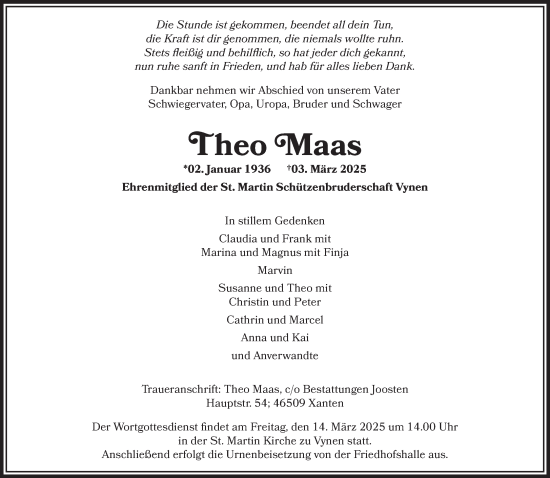 Die Stunde ist gekommen, beendet all dein Tun,
die Kraft ist dir genommen, die niemals wollte ruhn.
Stets fleißig und behilflich, so hat jeder dich gekannt,
nun ruhe sanft in Frieden, und hab für alles lieben Dank.

Dankbar nehmen wir Abschied von unserem Vater
Schwiegervater, Opa, Uropa, Bruder und Schwager

Theo Maas

*02. Januar 1936 †03. März 2025

Ehrenmitglied der St. Martin Schützenbruderschaft Vynen

In stillem Gedenken

Claudia und Frank mit
Marina und Magnus mit Finja

Marvin

Susanne und Theo mit
Christin und Peter

Cathrin und Marcel

Anna und Kai

und Anverwandte

Traueranschrift: Theo Maas, c/o Bestattungen Joosten
Hauptstr. 54; 46509 Xanten

Der Wortgottesdienst findet am Freitag, den 14. März 2025 um 14.00 Uhr
in der St. Martin Kirche zu Vynen statt.
Anschließend erfolgt die Urnenbeisetzung von der Friedhofshalle aus.